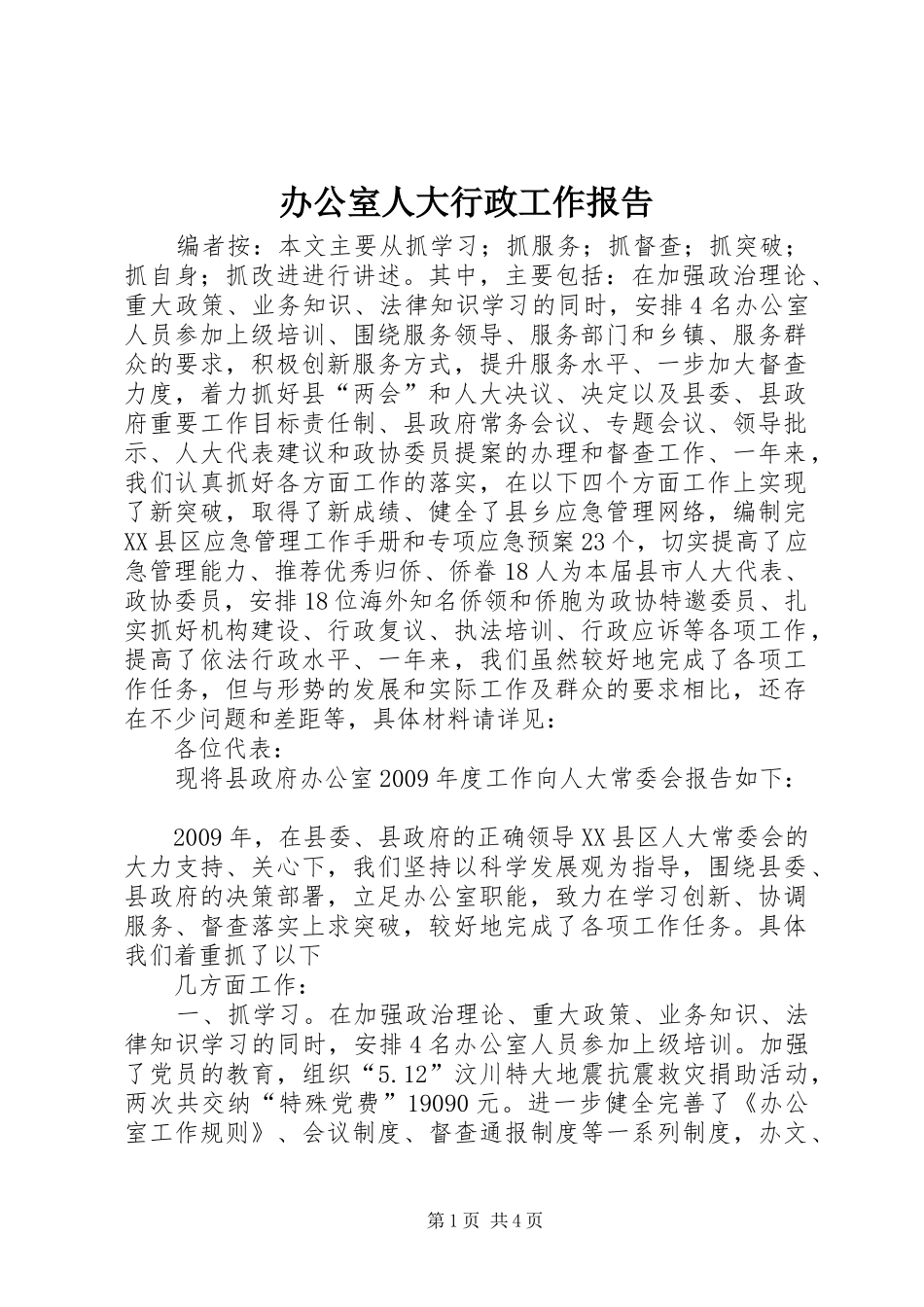 办公室人大行政工作报告

编者按：本文主要从抓学习；抓服务；抓督查；抓突破；抓自身；抓改进进行讲述。其中，主要包括：在加强政治理论、重大政策、业务知识、法律知识学习的同时，安排4名办公室人员参加上级培训、围绕服务领导、服务部门和乡镇、服务群众的要求，积极创新服务方式，提升服务水平、一步加大督查力度，着力抓好县“两会”和人大决议、决定以及县委、县政府重要工作目标责任制、县政府常务会议、专题会议、领导批示、人大代表建议和政协委员提案的办理和督查工作、一年来，我们认真抓好各方面工作的落实，在以下四个方面工作上实现了新突破，取得了新成绩、健全了县乡应急管理网络，编制完XX县区应急管理工作手册和专项应急预案23个，切实提高了应急管理能力、推荐优秀归侨、侨眷18人为本届县市人大代表、政协委员，安排18位海外知名侨领和侨胞为政协特邀委员、扎实抓好机构建设、行政复议、执法培训、行政应诉等各项工作，提高了依法行政水平、一年来，我们虽然较好地完成了各项工作任务，但与形势的发展和实际工作及群众的要求相比，还存在不少问题和差距等，具体材料请详见：

各位代表：

现将县政府办公室2009年度工作向人大常委会报告如下：

2009年，在县委、县政府的正确领导XX县区人大常委会的大力支持、关心下，我们坚持以科学发展观为指导，围绕县委、县政府的决策部署，立足办公室职能，致力在学习创新、协调服务、督查落实上求突破，较好地完成了各项工作任务。具体我们着重抓了以下

几方面工作：

一、抓学习。在加强政治理论、重大政策、业务知识、法律知识学习的同时，安排4名办公室人员参加上级培训。加强了党员的教育，组织“5.12”汶川特大地震抗震救灾捐助活动，两次共交纳“特殊党费”19090元。进一步健全完善了《办公室工作规则》、会议制度、督查通报制度等一系列制度，办文、

第1页 共4页